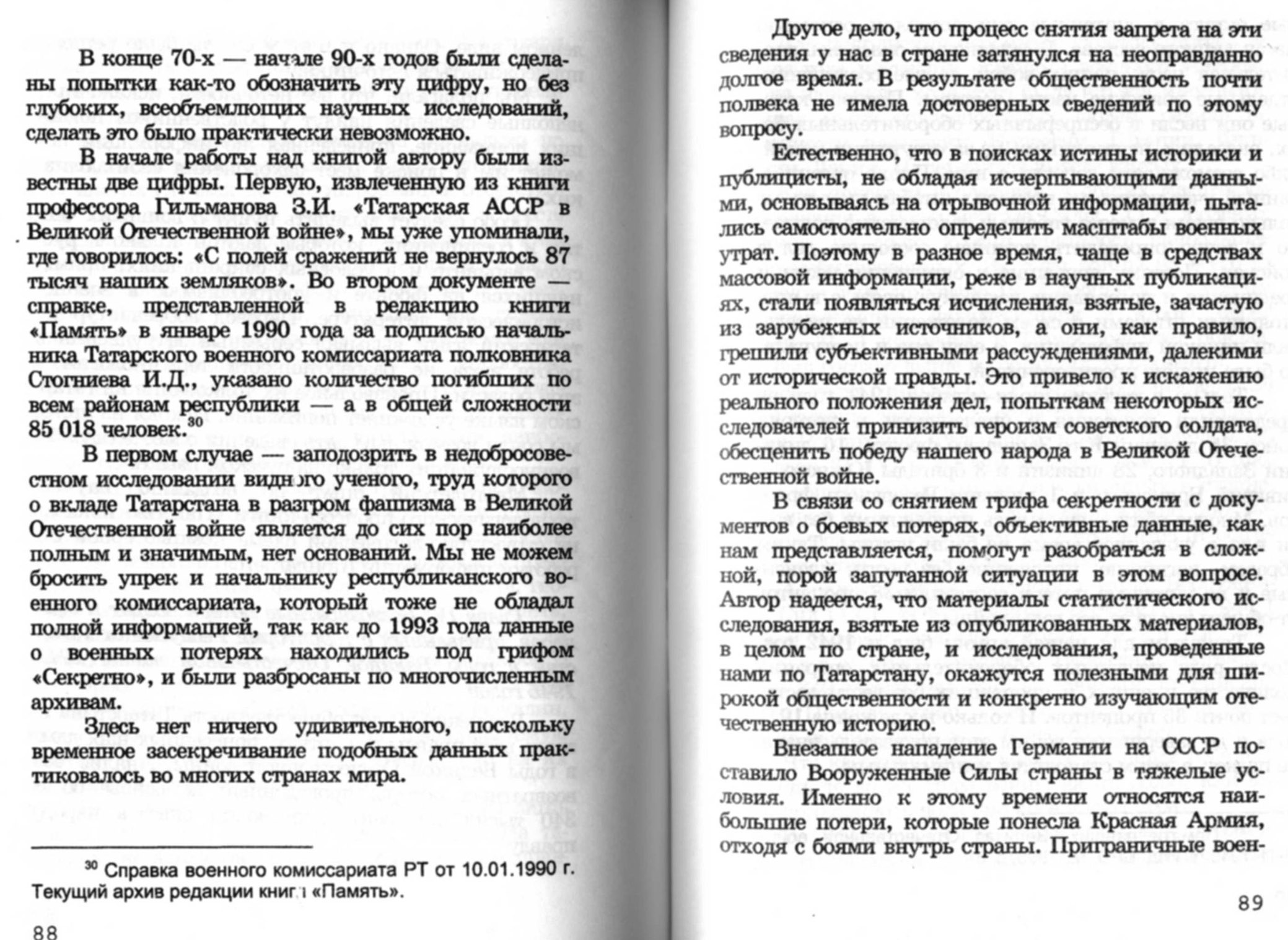 В конце 70-х — начале 90-х годов были сделаны попытки как-то обозначить эту цифру, но без глубоких, всеобъемлющих научных исследований, сделать это было практически невозможно.

В начале работы над книгой автору были известны две цифры. Первую, извлеченную из книги профессора Гильманова З.И. «Татарская АССР в Великой Отечественной войне», мы уже упоминали, где говорилось: «С полей сражений не вернулось 87 тысяч наших земляков». Во втором документе — справке, представленной в редакцию книги «Память» в январе 1990 года за подписью начальника Татарского военного комиссариата полковника Стогниева И.Д., указано количество погибших по всем районам республики — а в общей сложности 85 018 человек.$^{30}$

В первом случае — заподозрить в недобросовестном исследовании видного ученого, труд которого о вкладе Татарстана в разгром фашизма в Великой Отечественной войне является до сих пор наиболее полным и значимым, нет оснований. Мы не можем бросить упрек и начальнику республиканского военного комиссариата, который тоже не обладал полной информацией, так как до 1993 года данные о военных потерях находились под грифом «Секретно», и были разбросаны по многочисленным архивам.

Здесь нет ничего удивительного, поскольку временное засекречивание подобных данных практиковалось во многих странах мира.

$^{30}$ Справка военного комиссариата РТ от 10.01.1990 г. Текущий архив редакции книги «Память».

88

Другое дело, что процесс снятия запрета на эти сведения у нас в стране затянулся на неоправданно долгое время. В результате общественность почти полвека не имела достоверных сведений по этому вопросу.

Естественно, что в поисках истины историки и публицисты, не обладая исчерпывающими данными, основываясь на отрывочной информации, пытались самостоятельно определить масштабы военных утрат. Поэтому в разное время, чаще в средствах массовой информации, реже в научных публикациях, стали появляться исчисления, взятые, зачастую из зарубежных источников, а они, как правило, грешили субъективными рассуждениями, далекими от исторической правды. Это привело к искажению реального положения дел, попыткам некоторых исследователей принизить героизм советского солдата, обесценить победу нашего народа в Великой Отечественной войне.

В связи со снятием грифа секретности с документов о боевых потерях, объективные данные, как нам представляется, помогут разобраться в сложной, порой запутанной ситуации в этом вопросе. Автор надеется, что материалы статистического исследования, взятые из опубликованных материалов, в целом по стране, и исследования, проведенные нами по Татарстану, окажутся полезными для широкой общественности и конкретно изучающим отечественную историю.

Внезапное нападение Германии на СССР поставило Вооруженные Силы страны в тяжелые условия. Именно к этому времени относятся наибольшие потери, которые понесла Красная Армия, отходя с боями внутрь страны. Приграничные воен-

89